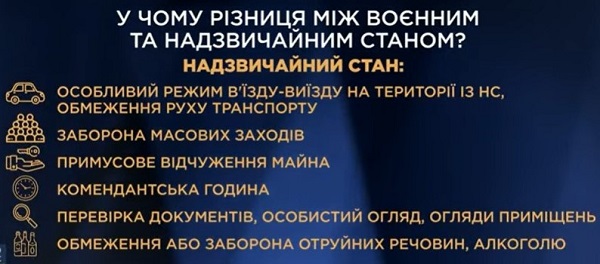 У ЧОМУ РІЗНИЦЯ МІЖ ВОЄННИМ ТА НАДЗВИЧАЙНИМ СТАНОМ?

НАДЗВИЧАЙНИЙ СТАН:

ОСОБЛИВИЙ РЕЖИМ В'ЇЗДУ-ВИЇЗДУ НА ТЕРИТОРІЇ ІЗ НС, ОБМЕЖЕННЯ РУХУ ТРАНСПОРТУ

ЗАБОРОНА МАСОВИХ ЗАХОДІВ

ПРИМУСОВЕ ВІДЧУЖЕННЯ МАЙНА

КОМЕНДАНТСЬКА ГОДИНА

ПЕРЕВІРКА ДОКУМЕНТІВ, ОСОБИСТИЙ ОГЛЯД, ОГЛЯДИ ПРИМІЩЕНЬ

ОБМЕЖЕННЯ АБО ЗАБОРОНА ОТРУЙНИХ РЕЧОВИН, АЛКОГОЛЮ